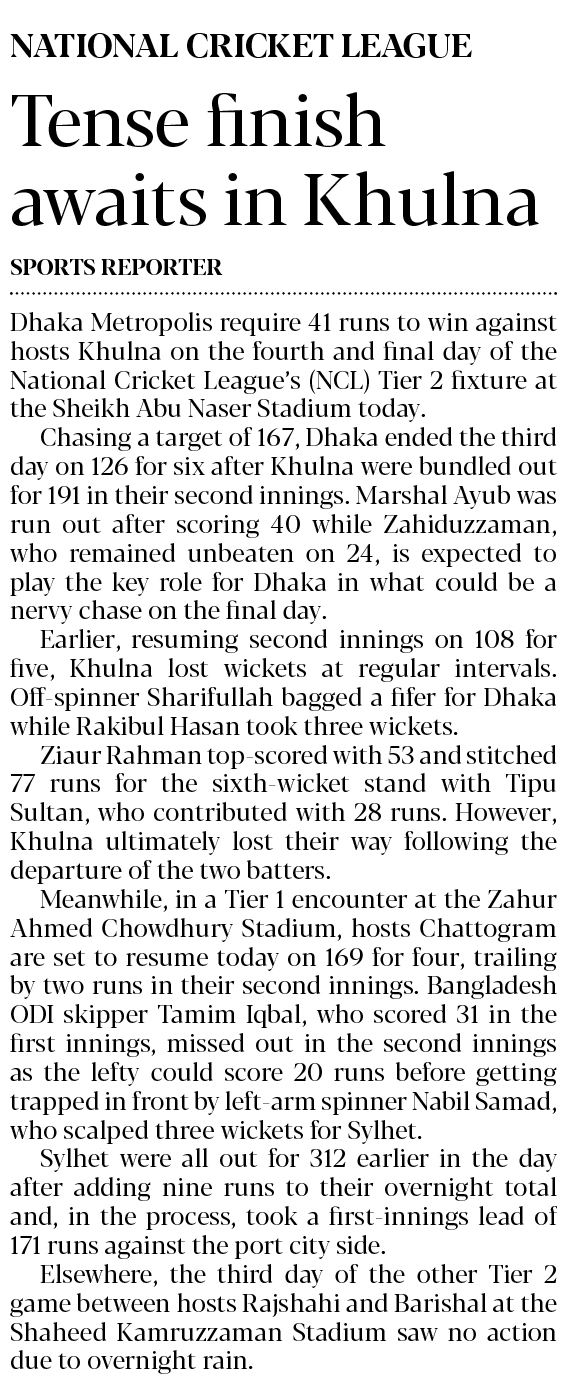 NATIONAL CRICKET LEAGUE

Tense finish awaits in Khulna

SPORTS REPORTER

Dhaka Metropolis require 41 runs to win against hosts Khulna on the fourth and final day of the National Cricket League's (NCL) Tier 2 fixture at the Sheikh Abu Naser Stadium today.

Chasing a target of 167, Dhaka ended the third day on 126 for six after Khulna were bundled out for 191 in their second innings. Marshal Ayub was run out after scoring 40 while Zahiduzzaman, who remained unbeaten on 24, is expected to play the key role for Dhaka in what could be a nervy chase on the final day.

Earlier, resuming second innings on 108 for five, Khulna lost wickets at regular intervals. Off-spinner Sharifullah bagged a fifer for Dhaka while Rakibul Hasan took three wickets.

Ziaur Rahman top-scored with 53 and stitched 77 runs for the sixth-wicket stand with Tipu Sultan, who contributed with 28 runs. However, Khulna ultimately lost their way following the departure of the two batters.

Meanwhile, in a Tier 1 encounter at the Zahur Ahmed Chowdhury Stadium, hosts Chattogram are set to resume today on 169 for four, trailing by two runs in their second innings. Bangladesh ODI skipper Tamim Iqbal, who scored 31 in the first innings, missed out in the second innings as the lefty could score 20 runs before getting trapped in front by left-arm spinner Nabil Samad, who scalped three wickets for Sylhet.

Sylhet were all out for 312 earlier in the day after adding nine runs to their overnight total and, in the process, took a first-innings lead of 171 runs against the port city side.

Elsewhere, the third day of the other Tier 2 game between hosts Rajshahi and Barishal at the Shaheed Kamruzzaman Stadium saw no action due to overnight rain.